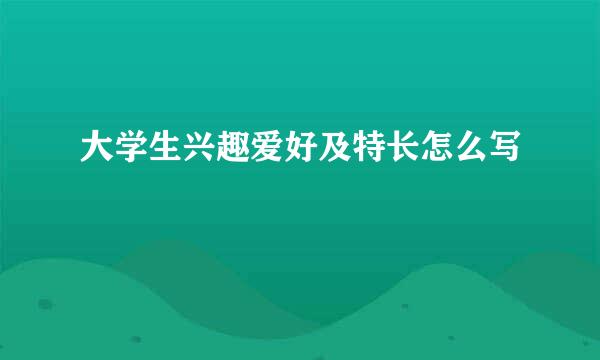 大学生兴趣爱好及特长怎么写